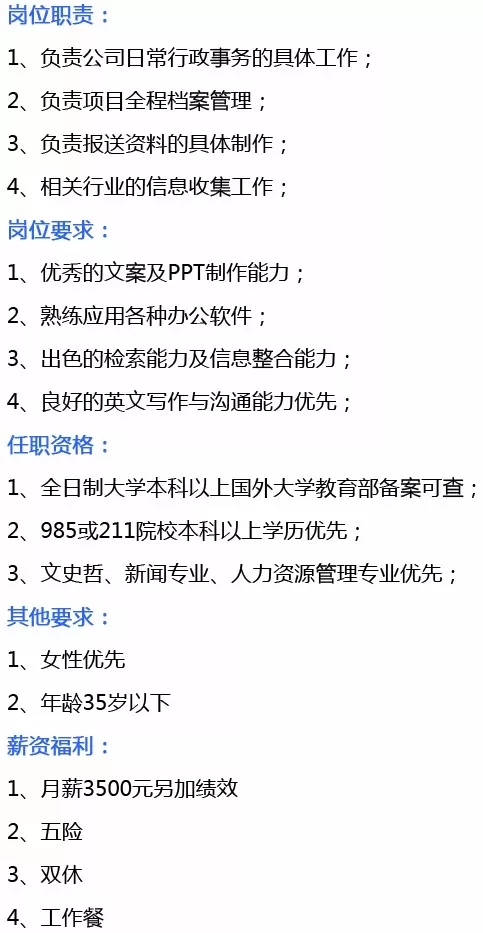 岗位职责：

1、负责公司日常行政事务的具体工作；

2、负责项目全程档案管理；

3、负责报送资料的具体制作；

4、相关行业的信息收集工作；

岗位要求：

1、优秀的文案及PPT制作能力；

2、熟练应用各种办公软件；

3、出色的检索能力及信息整合能力；

4、良好的英文写作与沟通能力优先；

任职资格：

1、全日制大学本科以上国外大学教育部备案可查；

2、985或211院校本科以上学历优先；

3、文史哲、新闻专业、人力资源管理专业优先；

其他要求：

1、女性优先

2、年龄35岁以下

薪资福利：

1、月薪3500元另加绩效

2、五险

3、双休

4、工作餐